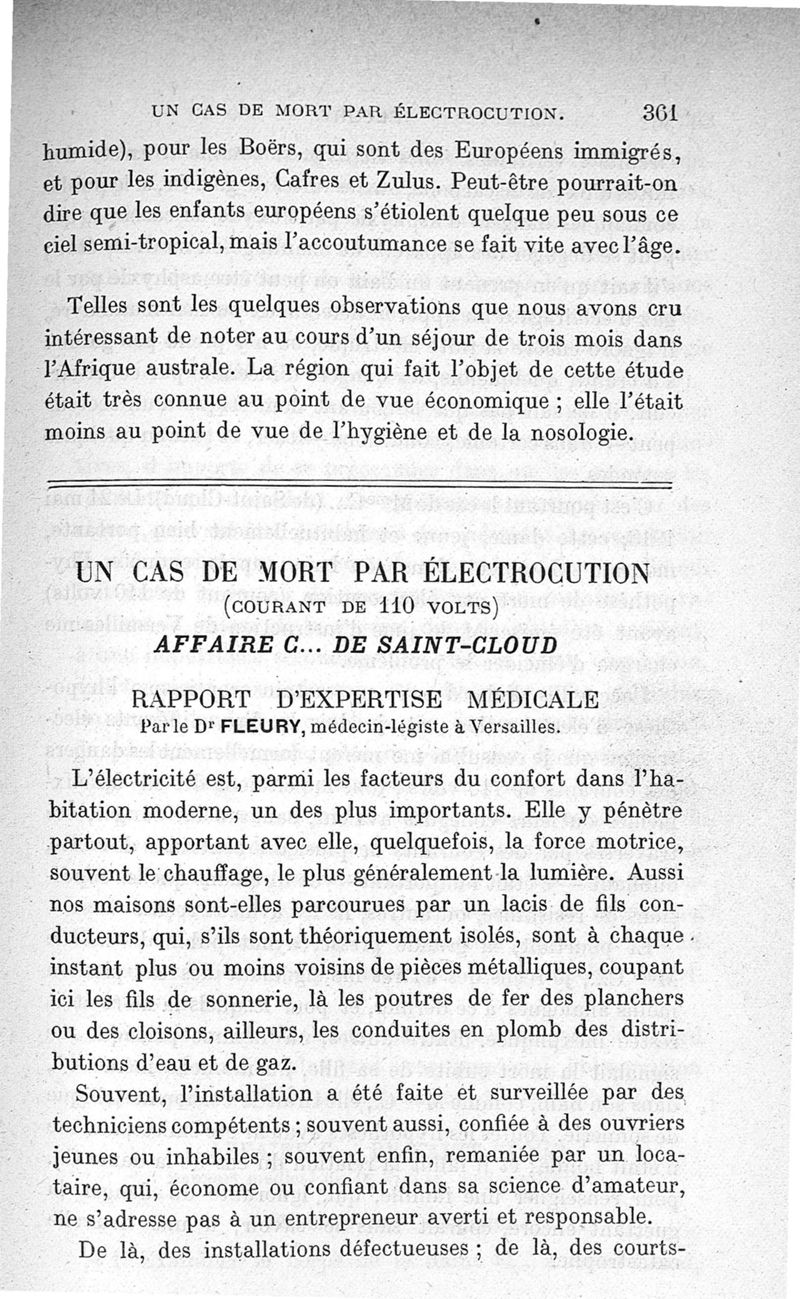 UN CAS DE MORT PAR ÉLECTROCUTION. 361

humide), pour les Boërs, qui sont des Européens immigrés, et pour les indigènes, Cafres et Zulus. Peut-être pourrait-on dire que les enfants européens s'étiolent quelque peu sous ce ciel semi-tropical, mais l'accoutumance se fait vite avec l'âge.

Telles sont les quelques observations que nous avons cru intéressant de noter au cours d'un séjour de trois mois dans l'Afrique australe. La région qui fait l'objet de cette étude était très connue au point de vue économique ; elle l'était moins au point de vue de l'hygiène et de la nosologie.

UN CAS DE MORT PAR ÉLECTROCUTION
(COURANT DE 110 VOLTS)
AFFAIRE C... DE SAINT-CLOUD

RAPPORT D'EXPERTISE MÉDICALE
Par le Dr FLEURY, médecin-légiste à Versailles.

L'électricité est, parmi les facteurs du confort dans l'habitation moderne, un des plus importants. Elle y pénètre partout, apportant avec elle, quelquefois, la force motrice, souvent le chauffage, le plus généralement la lumière. Aussi nos maisons sont-elles parcourues par un lacis de fils conducteurs, qui, s'ils sont théoriquement isolés, sont à chaque instant plus ou moins voisins de pièces métalliques, coupant ici les fils de sonnerie, là les poutres de fer des planchers ou des cloisons, ailleurs, les conduites en plomb des distributions d'eau et de gaz.

Souvent, l'installation a été faite et surveillée par des techniciens compétents ; souvent aussi, confiée à des ouvriers jeunes ou inhabiles ; souvent enfin, remaniée par un locataire, qui, économe ou confiant dans sa science d'amateur, ne s'adresse pas à un entrepreneur averti et responsable.

De là, des installations défectueuses ; de là, des courts-